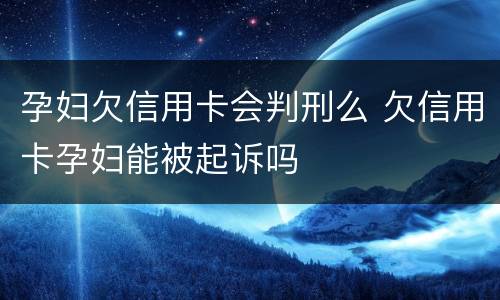 孕妇欠信用卡会判刑么 欠信用卡孕妇能被起诉吗